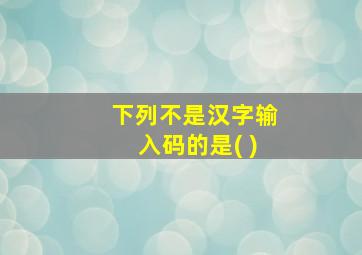 下列不是汉字输入码的是( )